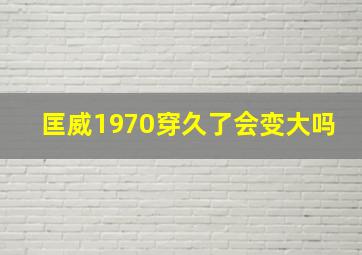 匡威1970穿久了会变大吗